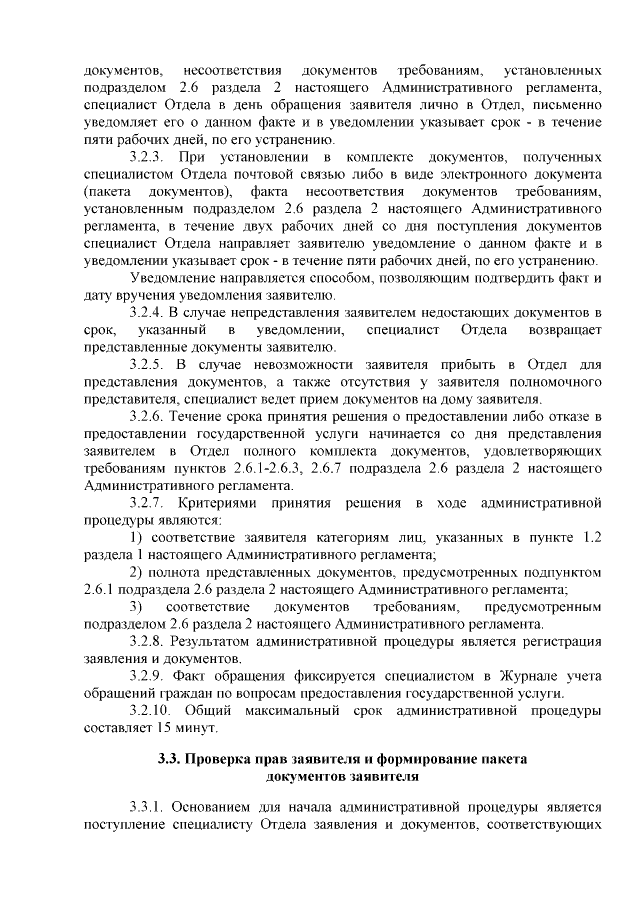 документов, несоответствия документов требованиям, установленных подразделом 2.6 раздела 2 настоящего Административного регламента, специалист Отдела в день обращения заявителя лично в Отдел, письменно уведомляет его о данном факте и в уведомлении указывает срок - в течение пяти рабочих дней, по его устранению.

3.2.3. При установлении в комплекте документов, полученных специалистом Отдела почтовой связью либо в виде электронного документа (пакета документов), факта несоответствия документов требованиям, установленным подразделом 2.6 раздела 2 настоящего Административного регламента, в течение двух рабочих дней со дня поступления документов специалист Отдела направляет заявителю уведомление о данном факте и в уведомлении указывает срок - в течение пяти рабочих дней, по его устранению.

Уведомление направляется способом, позволяющим подтвердить факт и дату вручения уведомления заявителю.

3.2.4. В случае непредставления заявителем недостающих документов в срок, указанный в уведомлении, специалист Отдела возвращает представленные документы заявителю.

3.2.5. В случае невозможности заявителя прибыть в Отдел для представления документов, а также отсутствия у заявителя полномочного представителя, специалист ведет прием документов на дому заявителя.

3.2.6. Течение срока принятия решения о предоставлении либо отказе в предоставлении государственной услуги начинается со дня представления заявителем в Отдел полного комплекта документов, удовлетворяющих требованиям пунктов 2.6.1-2.6.3, 2.6.7 подраздела 2.6 раздела 2 настоящего Административного регламента.

3.2.7. Критериями принятия решения в ходе административной процедуры являются:

1) соответствие заявителя категориям лиц, указанных в пункте 1.2 раздела 1 настоящего Административного регламента;

2) полнота представленных документов, предусмотренных подпунктом 2.6.1 подраздела 2.6 раздела 2 настоящего Административного регламента;

3) соответствие документов требованиям, предусмотренным подразделом 2.6 раздела 2 настоящего Административного регламента.

3.2.8. Результатом административной процедуры является регистрация заявления и документов.

3.2.9. Факт обращения фиксируется специалистом в Журнале учета обращений граждан по вопросам предоставления государственной услуги.

3.2.10. Общий максимальный срок административной процедуры составляет 15 минут.

3.3. Проверка прав заявителя и формирование пакета документов заявителя

3.3.1. Основанием для начала административной процедуры является поступление специалисту Отдела заявления и документов, соответствующих